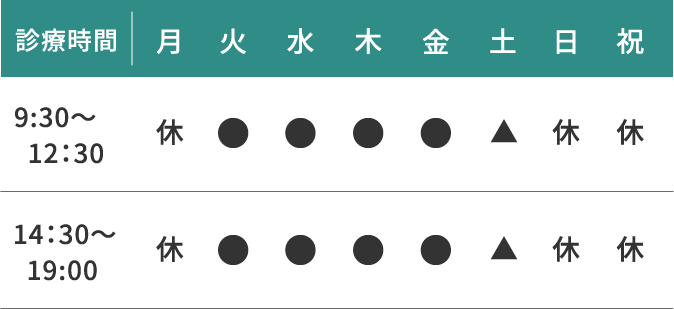 | 診療時間 | 月 | 火 | 水 | 木 | 金 | 土 | 日 | 祝 |
|---|---|---|---|---|---|---|---|---|
| 9:30～12:30 | 休 | ● | ● | ● | ● | ▲ | 休 | 休 |
| 14:30～19:00 | 休 | ● | ● | ● | ● | ▲ | 休 | 休 |